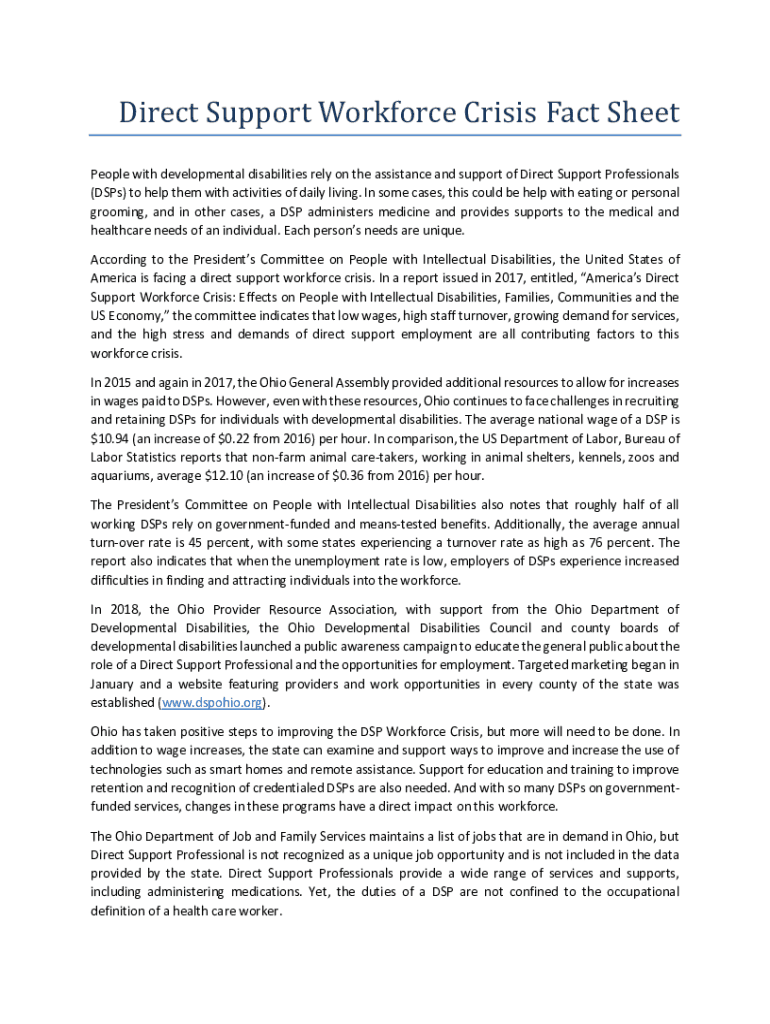 Direct Support Workforce Crisis Fact Sheet

People with developmental disabilities rely on the assistance and support of Direct Support Professionals (DSPs) to help them with activities of daily living. In some cases, this could be help with eating or personal grooming, and in other cases, a DSP administers medicine and provides supports to the medical and healthcare needs of an individual. Each person's needs are unique.

According to the President's Committee on People with Intellectual Disabilities, the United States of America is facing a direct support workforce crisis. In a report issued in 2017, entitled, "America's Direct Support Workforce Crisis: Effects on People with Intellectual Disabilities, Families, Communities and the US Economy," the committee indicates that low wages, high staff turnover, growing demand for services, and the high stress and demands of direct support employment are all contributing factors to this workforce crisis.

In 2015 and again in 2017, the Ohio General Assembly provided additional resources to allow for increases in wages paid to DSPs. However, even with these resources, Ohio continues to face challenges in recruiting and retaining DSPs for individuals with developmental disabilities. The average national wage of a DSP is $10.94 (an increase of $0.22 from 2016) per hour. In comparison, the US Department of Labor, Bureau of Labor Statistics reports that non-farm animal care-takers, working in animal shelters, kennels, zoos and aquariums, average $12.10 (an increase of $0.36 from 2016) per hour.

The President's Committee on People with Intellectual Disabilities also notes that roughly half of all working DSPs rely on government-funded and means-tested benefits. Additionally, the average annual turn-over rate is 45 percent, with some states experiencing a turnover rate as high as 76 percent. The report also indicates that when the unemployment rate is low, employers of DSPs experience increased difficulties in finding and attracting individuals into the workforce.

In 2018, the Ohio Provider Resource Association, with support from the Ohio Department of Developmental Disabilities, the Ohio Developmental Disabilities Council and county boards of developmental disabilities launched a public awareness campaign to educate the general public about the role of a Direct Support Professional and the opportunities for employment. Targeted marketing began in January and a website featuring providers and work opportunities in every county of the state was established (www.dspohio.org).

Ohio has taken positive steps to improving the DSP Workforce Crisis, but more will need to be done. In addition to wage increases, the state can examine and support ways to improve and increase the use of technologies such as smart homes and remote assistance. Support for education and training to improve retention and recognition of credentialed DSPs are also needed. And with so many DSPs on government-funded services, changes in these programs have a direct impact on this workforce.

The Ohio Department of Job and Family Services maintains a list of jobs that are in demand in Ohio, but Direct Support Professional is not recognized as a unique job opportunity and is not included in the data provided by the state. Direct Support Professionals provide a wide range of services and supports, including administering medications. Yet, the duties of a DSP are not confined to the occupational definition of a health care worker.